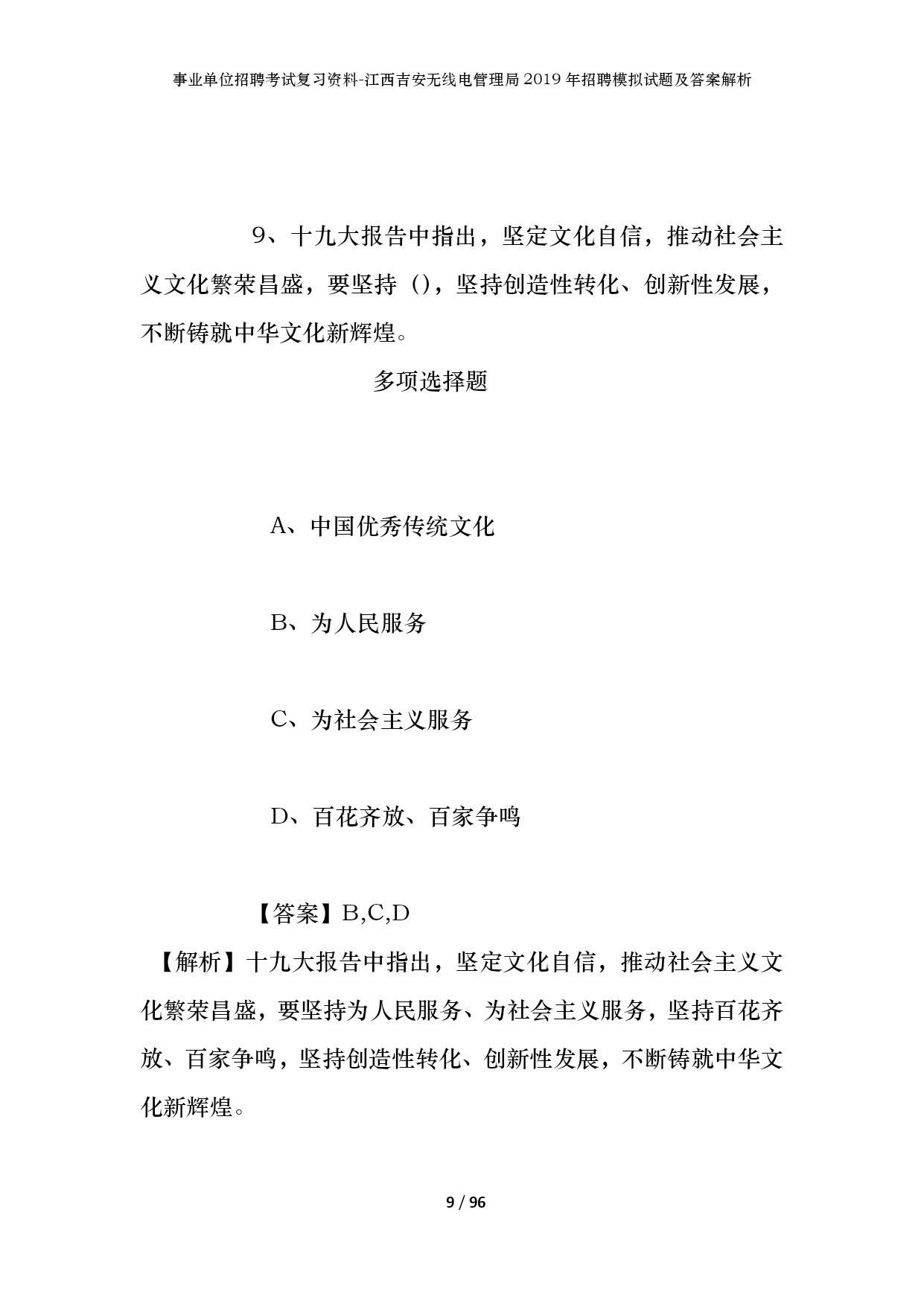 事业单位招聘考试复习资料-江西吉安无线电管理局2019年招聘模拟试题及答案解析

9、十九大报告中指出，坚定文化自信，推动社会主义文化繁荣昌盛，要坚持（），坚持创造性转化、创新性发展，不断铸就中华文化新辉煌。

多项选择题

A、中国优秀传统文化

B、为人民服务

C、为社会主义服务

D、百花齐放、百家争鸣

【答案】B,C,D

【解析】十九大报告中指出，坚定文化自信，推动社会主义文化繁荣昌盛，要坚持为人民服务、为社会主义服务，坚持百花齐放、百家争鸣，坚持创造性转化、创新性发展，不断铸就中华文化新辉煌。

9 / 96